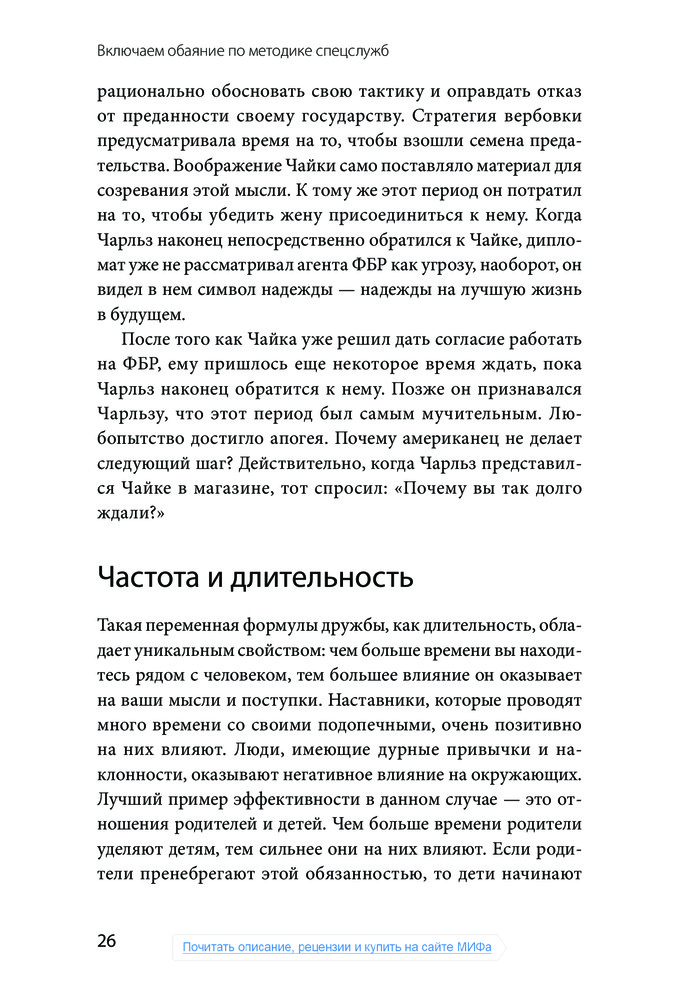 Включаем обаяние по методике спецслужб

рационально обосновать свою тактику и оправдать отказ от преданности своему государству. Стратегия вербовки предусматривала время на то, чтобы взошли семена предательства. Воображение Чайки само поставляло материал для созревания этой мысли. К тому же этот период он потратил на то, чтобы убедить жену присоединиться к нему. Когда Чарльз наконец непосредственно обратился к Чайке, дипломат уже не рассматривал агента ФБР как угрозу, наоборот, он видел в нем символ надежды — надежды на лучшую жизнь в будущем.

После того как Чайка уже решил дать согласие работать на ФБР, ему пришлось еще некоторое время ждать, пока Чарльз наконец обратится к нему. Позже он признавался Чарльзу, что этот период был самым мучительным. Любопытство достигло апогея. Почему американец не делает следующий шаг? Действительно, когда Чарльз представился Чайке в магазине, тот спросил: «Почему вы так долго ждали?»

Частота и длительность

Такая переменная формулы дружбы, как длительность, обладает уникальным свойством: чем больше времени вы находитесь рядом с человеком, тем большее влияние он оказывает на ваши мысли и поступки. Наставники, которые проводят много времени со своими подопечными, очень позитивно на них влияют. Люди, имеющие дурные привычки и наклонности, оказывают негативное влияние на окружающих. Лучший пример эффективности в данном случае — это отношения родителей и детей. Чем больше времени родители уделяют детям, тем сильнее они на них влияют. Если родители пренебрегают этой обязанностью, то дети начинают

26

Почитать описание, рецензии и купить на сайте МИФа